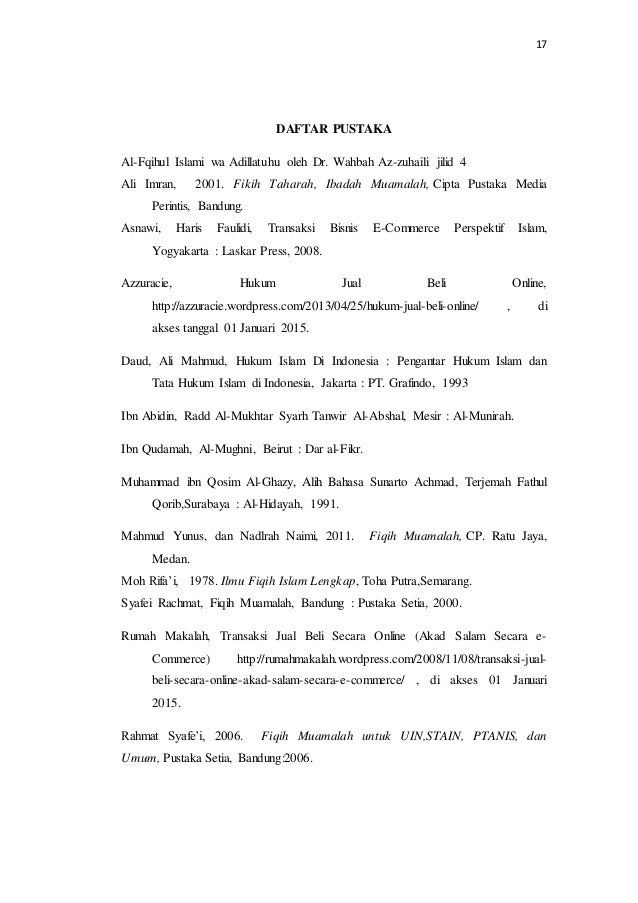 17

DAFTAR PUSTAKA

Al-Fqihul Islami wa Adillatuhu oleh Dr. Wahbah Az-zuhaili jilid 4

Ali Imran, 2001. Fikih Taharah, Ibadah Muamalah, Cipta Pustaka Media Perintis, Bandung.

Asnawi, Haris Faulidi, Transaksi Bisnis E-Commerce Perspektif Islam, Yogyakarta : Laskar Press, 2008.

Azzuracie, Hukum Jual Beli Online, http://azzuracie.wordpress.com/2013/04/25/hukum-jual-beli-online/ , di akses tanggal 01 Januari 2015.

Daud, Ali Mahmud, Hukum Islam Di Indonesia : Pengantar Hukum Islam dan Tata Hukum Islam di Indonesia, Jakarta : PT. Grafindo, 1993

Ibn Abidin, Radd Al-Mukhtar Syarh Tanwir Al-Abshal, Mesir : Al-Munirah.

Ibn Qudamah, Al-Mughni, Beirut : Dar al-Fikr.

Muhammad ibn Qosim Al-Ghazy, Alih Bahasa Sunarto Achmad, Terjemah Fathul Qorib,Surabaya : Al-Hidayah, 1991.

Mahmud Yunus, dan Nadlrah Naimi, 2011. Fiqih Muamalah, CP. Ratu Jaya, Medan.

Moh Rifa'i, 1978. Ilmu Fiqih Islam Lengkap, Toha Putra,Semarang.

Syafei Rachmat, Fiqih Muamalah, Bandung : Pustaka Setia, 2000.

Rumah Makalah, Transaksi Jual Beli Secara Online (Akad Salam Secara e-Commerce) http://rumahmakalah.wordpress.com/2008/11/08/transaksi-jual-beli-secara-online-akad-salam-secara-e-commerce/ , di akses 01 Januari 2015.

Rahmat Syafe'i, 2006. Fiqih Muamalah untuk UIN,STAIN, PTANIS, dan Umum, Pustaka Setia, Bandung:2006.